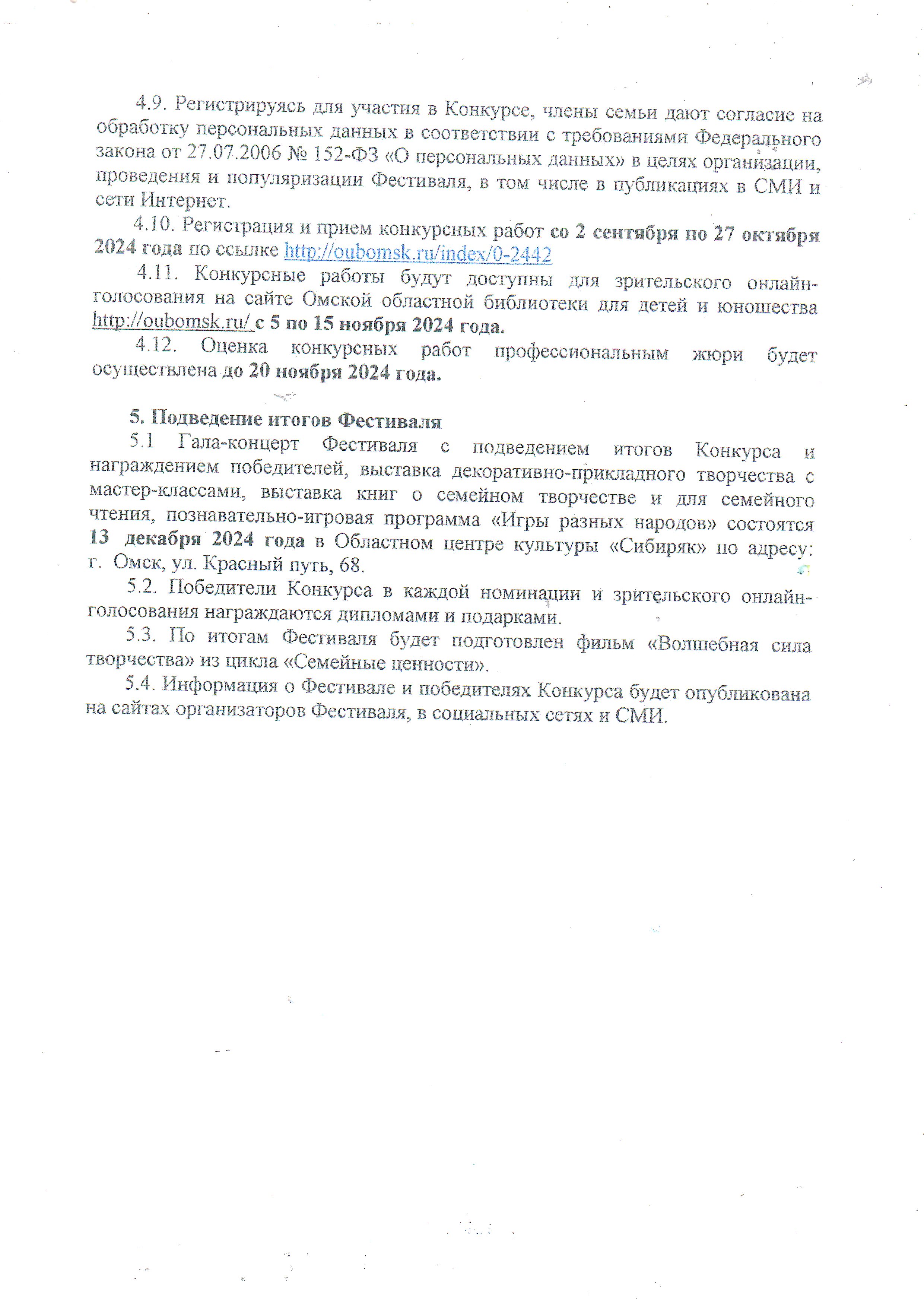 4.9. Регистрируясь для участия в Конкурсе, члены семьи дают согласие на обработку персональных данных в соответствии с требованиями Федерального закона от 27.07.2006 № 152-ФЗ «О персональных данных» в целях организации, проведения и популяризации Фестиваля, в том числе в публикациях в СМИ и сети Интернет.

4.10. Регистрация и прием конкурсных работ со 2 сентября по 27 октября 2024 года по ссылке http://oubomsk.ru/index/0-2442

4.11. Конкурсные работы будут доступны для зрительского онлайн-голосования на сайте Омской областной библиотеки для детей и юношества http://oubomsk.ru/ с 5 по 15 ноября 2024 года.

4.12. Оценка конкурсных работ профессиональным жюри будет осуществлена до 20 ноября 2024 года.

5. Подведение итогов Фестиваля

5.1 Гала-концерт Фестиваля с подведением итогов Конкурса и награждением победителей, выставка декоративно-прикладного творчества с мастер-классами, выставка книг о семейном творчестве и для семейного чтения, познавательно-игровая программа «Игры разных народов» состоятся 13 декабря 2024 года в Областном центре культуры «Сибиряк» по адресу: г. Омск, ул. Красный путь, 68.

5.2. Победители Конкурса в каждой номинации и зрительского онлайн-голосования награждаются дипломами и подарками.

5.3. По итогам Фестиваля будет подготовлен фильм «Волшебная сила творчества» из цикла «Семейные ценности».

5.4. Информация о Фестивале и победителях Конкурса будет опубликована на сайтах организаторов Фестиваля, в социальных сетях и СМИ.